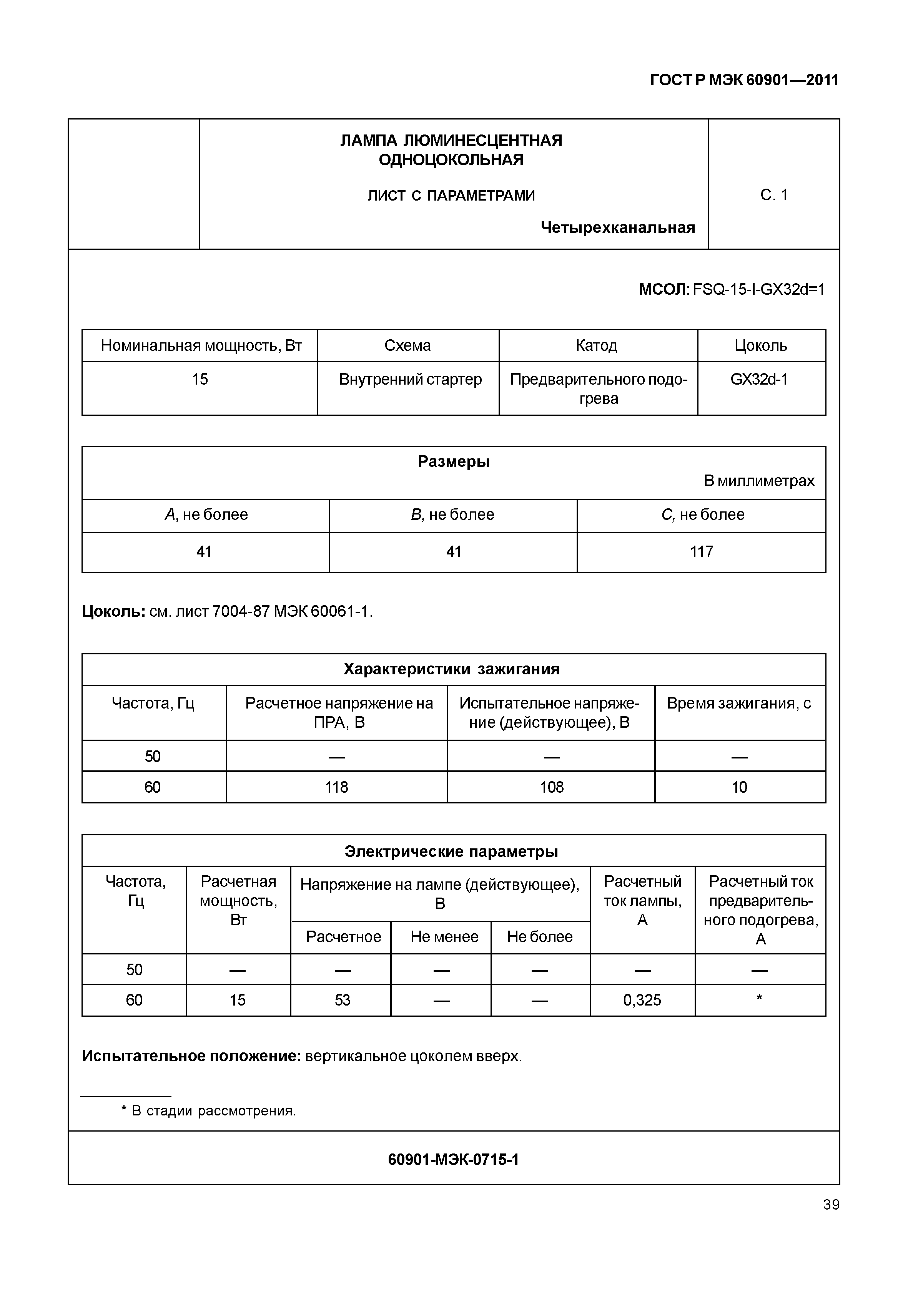 ГОСТ Р МЭК 60901—2011

ЛАМПА ЛЮМИНЕСЦЕНТНАЯ ОДНОЦОКОЛЬНАЯ

ЛИСТ С ПАРАМЕТРАМИ

Четырехканальная

С. 1

МСОЛ: FSQ-15-I-GX32d=1

| Номинальная мощность, Вт | Схема | Катод | Цоколь |
|---|---|---|---|
| 15 | Внутренний стартер | Предварительного подогрева | GX32d-1 |

Размеры

В миллиметрах

| A, не более | B, не более | C, не более |
|---|---|---|
| 41 | 41 | 117 |

Цоколь: см. лист 7004-87 МЭК 60061-1.

Характеристики зажигания

| Частота, Гц | Расчетное напряжение на ПРА, В | Испытательное напряжение (действующее), В | Время зажигания, с |
|---|---|---|---|
| 50 | — | — | — |
| 60 | 118 | 108 | 10 |

Электрические параметры

| Частота, Гц | Расчетная мощность, Вт | Напряжение на лампе (действующее), В: Расчетное | Напряжение на лампе (действующее), В: Не менее | Напряжение на лампе (действующее), В: Не более | Расчетный ток лампы, А | Расчетный ток предварительного подогрева, А |
|---|---|---|---|---|---|---|
| 50 | — | — | — | — | — | — |
| 60 | 15 | 53 | — | — | 0,325 | * |

Испытательное положение: вертикальное цоколем вверх.

* В стадии рассмотрения.

60901-МЭК-0715-1

39